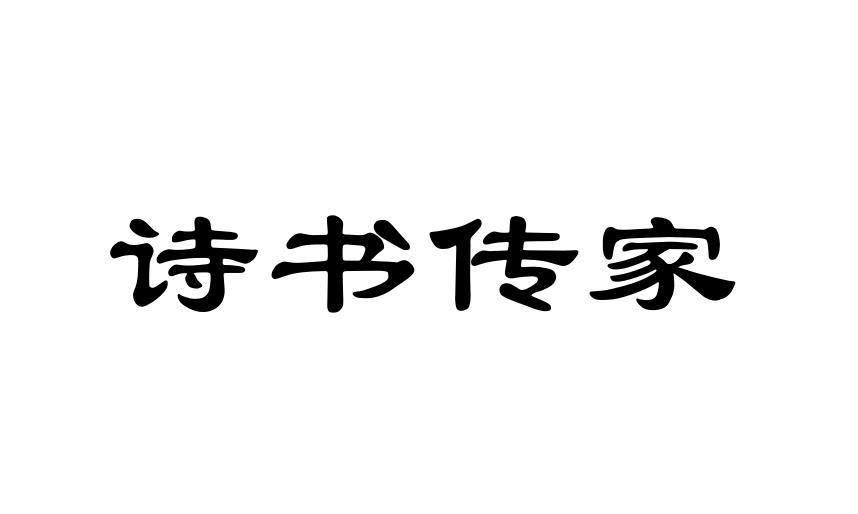 诗书传家